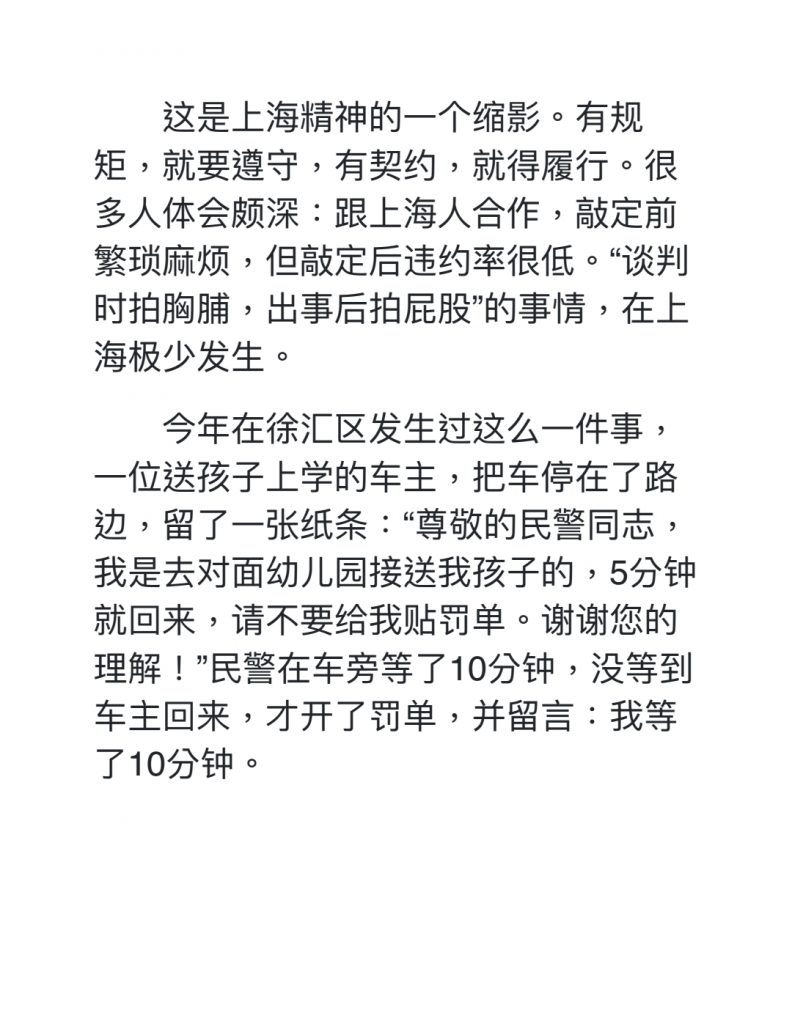 这是上海精神的一个缩影。有规矩，就要遵守，有契约，就得履行。很多人体会颇深：跟上海人合作，敲定前繁琐麻烦，但敲定后违约率很低。“谈判时拍胸脯，出事后拍屁股”的事情，在上海极少发生。

今年在徐汇区发生过这么一件事，一位送孩子上学的车主，把车停在了路边，留了一张纸条：“尊敬的民警同志，我是去对面幼儿园接送我孩子的，5分钟就回来，请不要给我贴罚单。谢谢您的理解！”民警在车旁等了10分钟，没等到车主回来，才开了罚单，并留言：我等了10分钟。